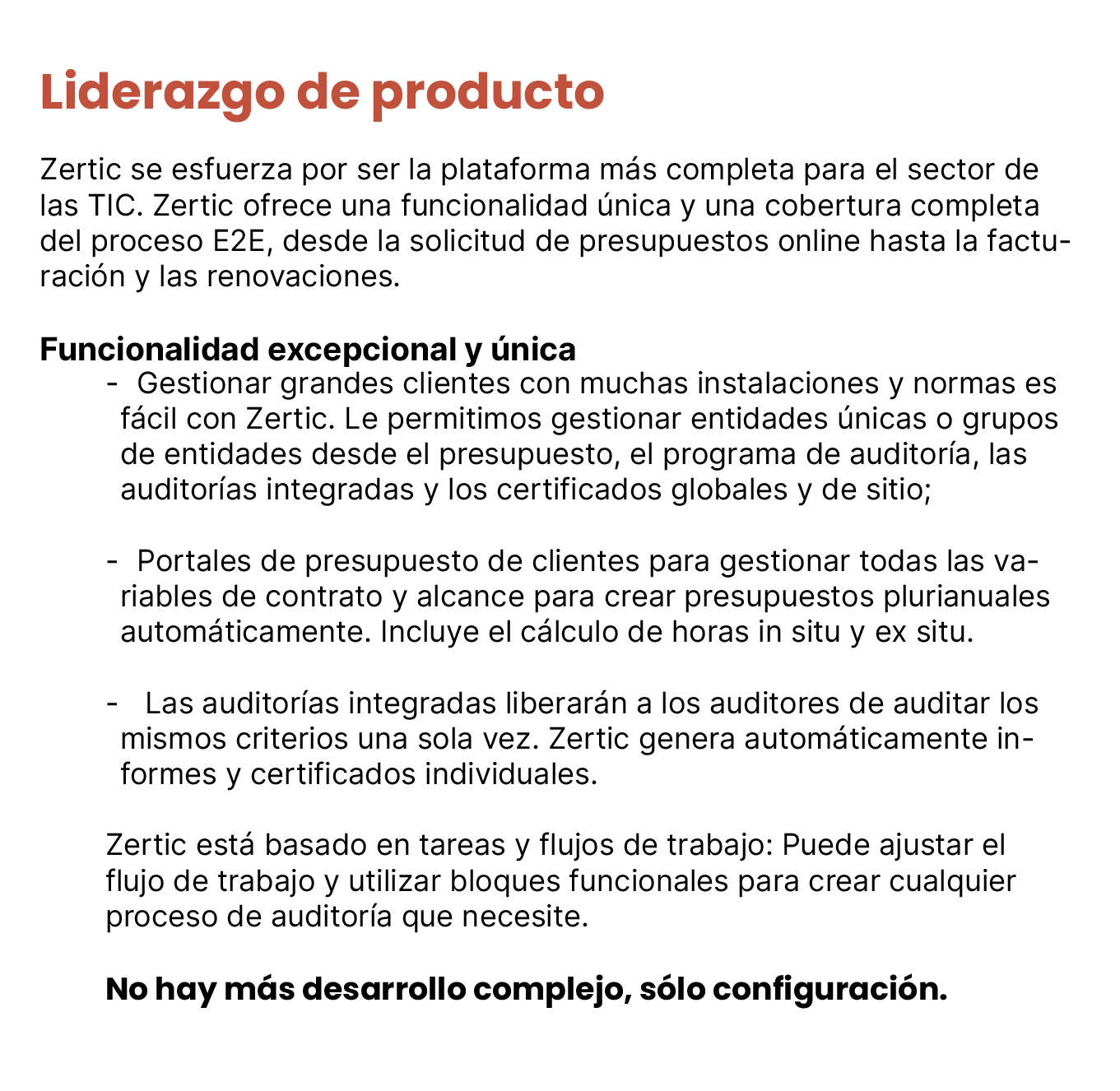 Liderazgo de producto

Zertic se esfuerza por ser la plataforma más completa para el sector de las TIC. Zertic ofrece una funcionalidad única y una cobertura completa del proceso E2E, desde la solicitud de presupuestos online hasta la facturación y las renovaciones.

Funcionalidad excepcional y única

- Gestionar grandes clientes con muchas instalaciones y normas es fácil con Zertic. Le permitimos gestionar entidades únicas o grupos de entidades desde el presupuesto, el programa de auditoría, las auditorías integradas y los certificados globales y de sitio;

- Portales de presupuesto de clientes para gestionar todas las variables de contrato y alcance para crear presupuestos plurianuales automáticamente. Incluye el cálculo de horas in situ y ex situ.

- Las auditorías integradas liberarán a los auditores de auditar los mismos criterios una sola vez. Zertic genera automáticamente informes y certificados individuales.

Zertic está basado en tareas y flujos de trabajo: Puede ajustar el flujo de trabajo y utilizar bloques funcionales para crear cualquier proceso de auditoría que necesite.

No hay más desarrollo complejo, sólo configuración.